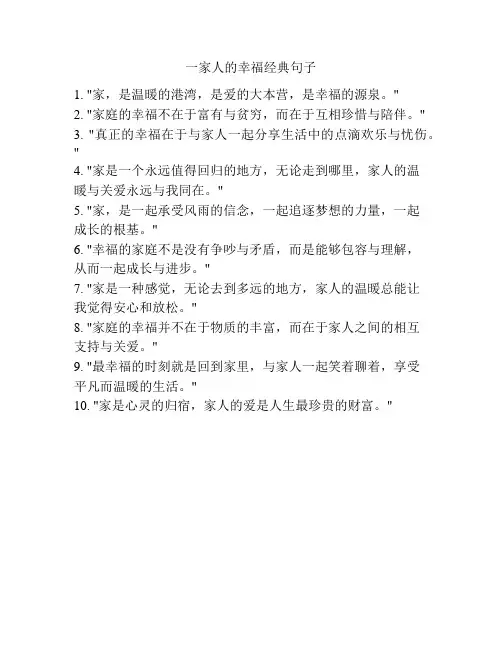 一家人的幸福经典句子

1. "家，是温暖的港湾，是爱的大本营，是幸福的源泉。"

2. "家庭的幸福不在于富有与贫穷，而在于互相珍惜与陪伴。"

3. "真正的幸福在于与家人一起分享生活中的点滴欢乐与忧伤。"

4. "家是一个永远值得回归的地方，无论走到哪里，家人的温暖与关爱永远与我同在。"

5. "家，是一起承受风雨的信念，一起追逐梦想的力量，一起成长的根基。"

6. "幸福的家庭不是没有争吵与矛盾，而是能够包容与理解，从而一起成长与进步。"

7. "家是一种感觉，无论去到多远的地方，家人的温暖总能让我觉得安心和放松。"

8. "家庭的幸福并不在于物质的丰富，而在于家人之间的相互支持与关爱。"

9. "最幸福的时刻就是回到家里，与家人一起笑着聊着，享受平凡而温暖的生活。"

10. "家是心灵的归宿，家人的爱是人生最珍贵的财富。"